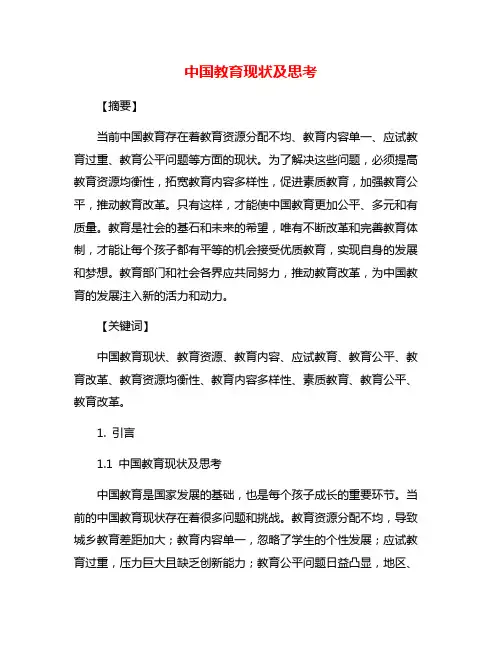 中国教育现状及思考

【摘要】

当前中国教育存在着教育资源分配不均、教育内容单一、应试教育过重、教育公平问题等方面的现状。为了解决这些问题，必须提高教育资源均衡性，拓宽教育内容多样性，促进素质教育，加强教育公平，推动教育改革。只有这样，才能使中国教育更加公平、多元和有质量。教育是社会的基石和未来的希望，唯有不断改革和完善教育体制，才能让每个孩子都有平等的机会接受优质教育，实现自身的发展和梦想。教育部门和社会各界应共同努力，推动教育改革，为中国教育的发展注入新的活力和动力。

【关键词】

中国教育现状、教育资源、教育内容、应试教育、教育公平、教育改革、教育资源均衡性、教育内容多样性、素质教育、教育公平、教育改革。

1. 引言

1.1 中国教育现状及思考

中国教育是国家发展的基础，也是每个孩子成长的重要环节。当前的中国教育现状存在着很多问题和挑战。教育资源分配不均，导致城乡教育差距加大；教育内容单一，忽略了学生的个性发展；应试教育过重，压力巨大且缺乏创新能力；教育公平问题日益凸显，地区、